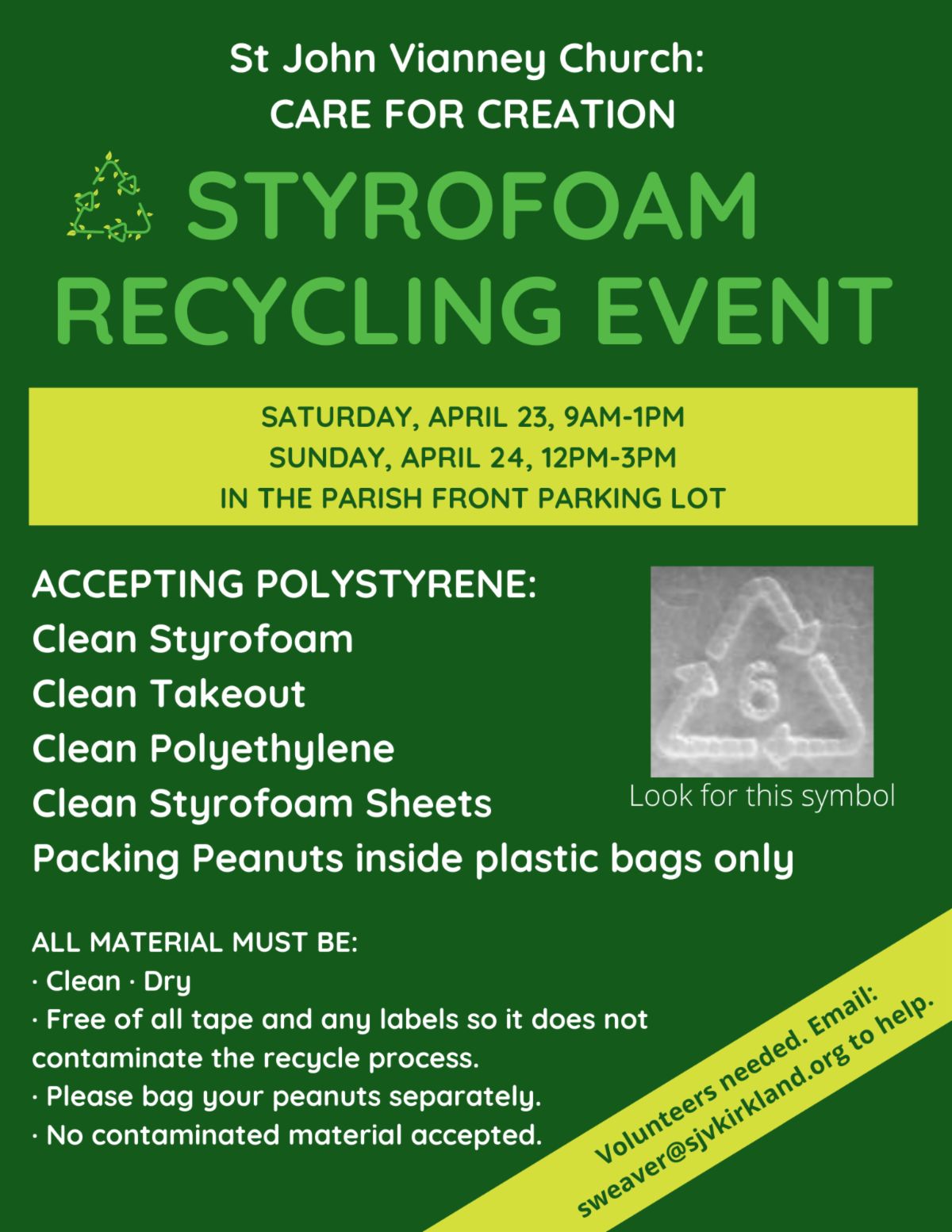 St John Vianney Church:
CARE FOR CREATION

STYROFOAM RECYCLING EVENT

SATURDAY, APRIL 23, 9AM-1PM
SUNDAY, APRIL 24, 12PM-3PM
IN THE PARISH FRONT PARKING LOT

ACCEPTING POLYSTYRENE:
Clean Styrofoam
Clean Takeout
Clean Polyethylene
Clean Styrofoam Sheets
Packing Peanuts inside plastic bags only

6

Look for this symbol

ALL MATERIAL MUST BE:
· Clean · Dry
· Free of all tape and any labels so it does not contaminate the recycle process.
· Please bag your peanuts separately.
· No contaminated material accepted.

Volunteers needed. Email:
sweaver@sjvkirkland.org to help.